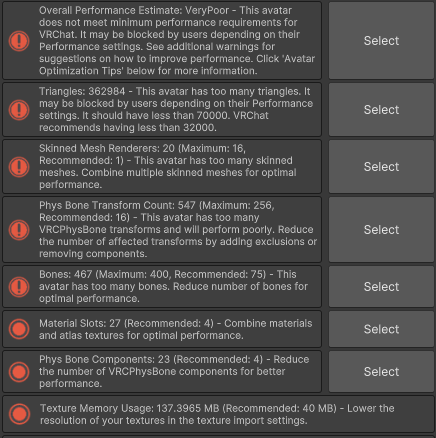 Overall Performance Estimate: VeryPoor - This avatar does not meet minimum performance requirements for VRChat. It may be blocked by users depending on their Performance settings. See additional warnings for suggestions on how to improve performance. Click 'Avatar Optimization Tips' below for more information.

Select

Triangles: 362984 - This avatar has too many triangles. It may be blocked by users depending on their Performance settings. It should have less than 70000. VRChat recommends having less than 32000.

Select

Skinned Mesh Renderers: 20 (Maximum: 16, Recommended: 1) - This avatar has too many skinned meshes. Combine multiple skinned meshes for optimal performance.

Select

Phys Bone Transform Count: 547 (Maximum: 256, Recommended: 16) - This avatar has too many VRCPhysBone transforms and will perform poorly. Reduce the number of affected transforms by adding exclusions or removing components.

Select

Bones: 467 (Maximum: 400, Recommended: 75) - This avatar has too many bones. Reduce number of bones for optimal performance.

Select

Material Slots: 27 (Recommended: 4) - Combine materials and atlas textures for optimal performance.

Select

Phys Bone Components: 23 (Recommended: 4) - Reduce the number of VRCPhysBone components for better performance.

Select

Texture Memory Usage: 137.3965 MB (Recommended: 40 MB) - Lower the resolution of your textures in the texture import settings.